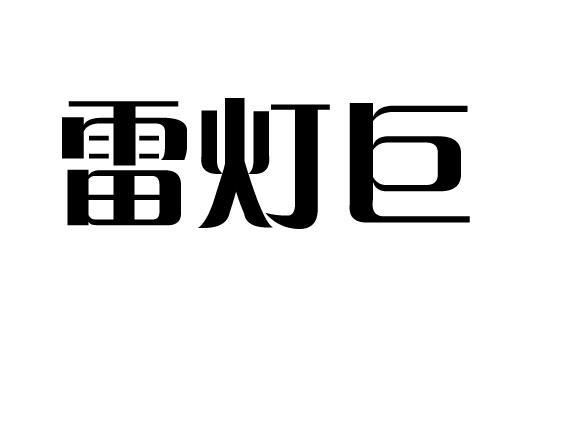 雷灯巨